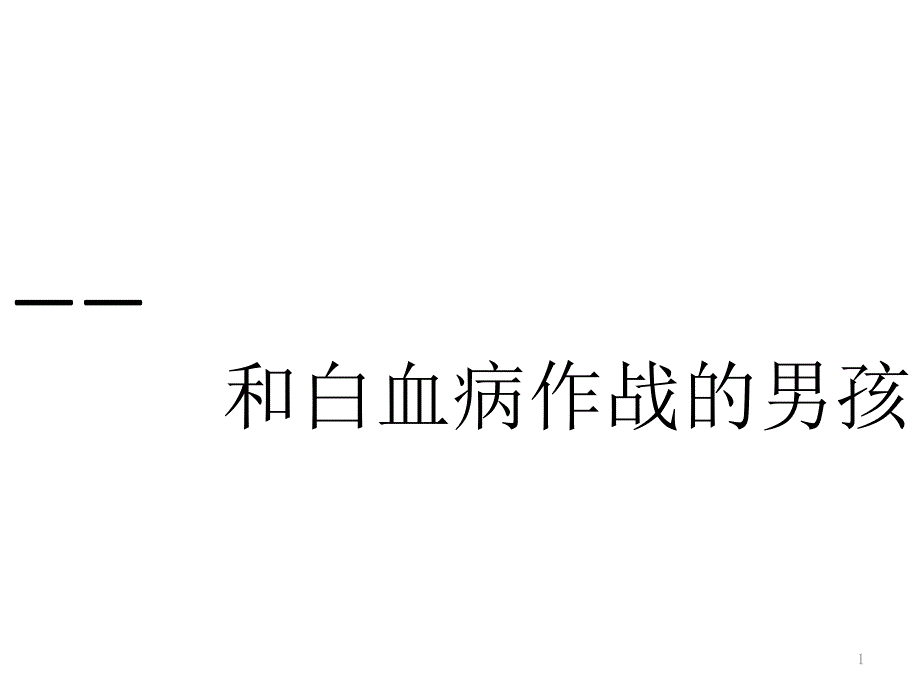 ——

和白血病作战的男孩

1